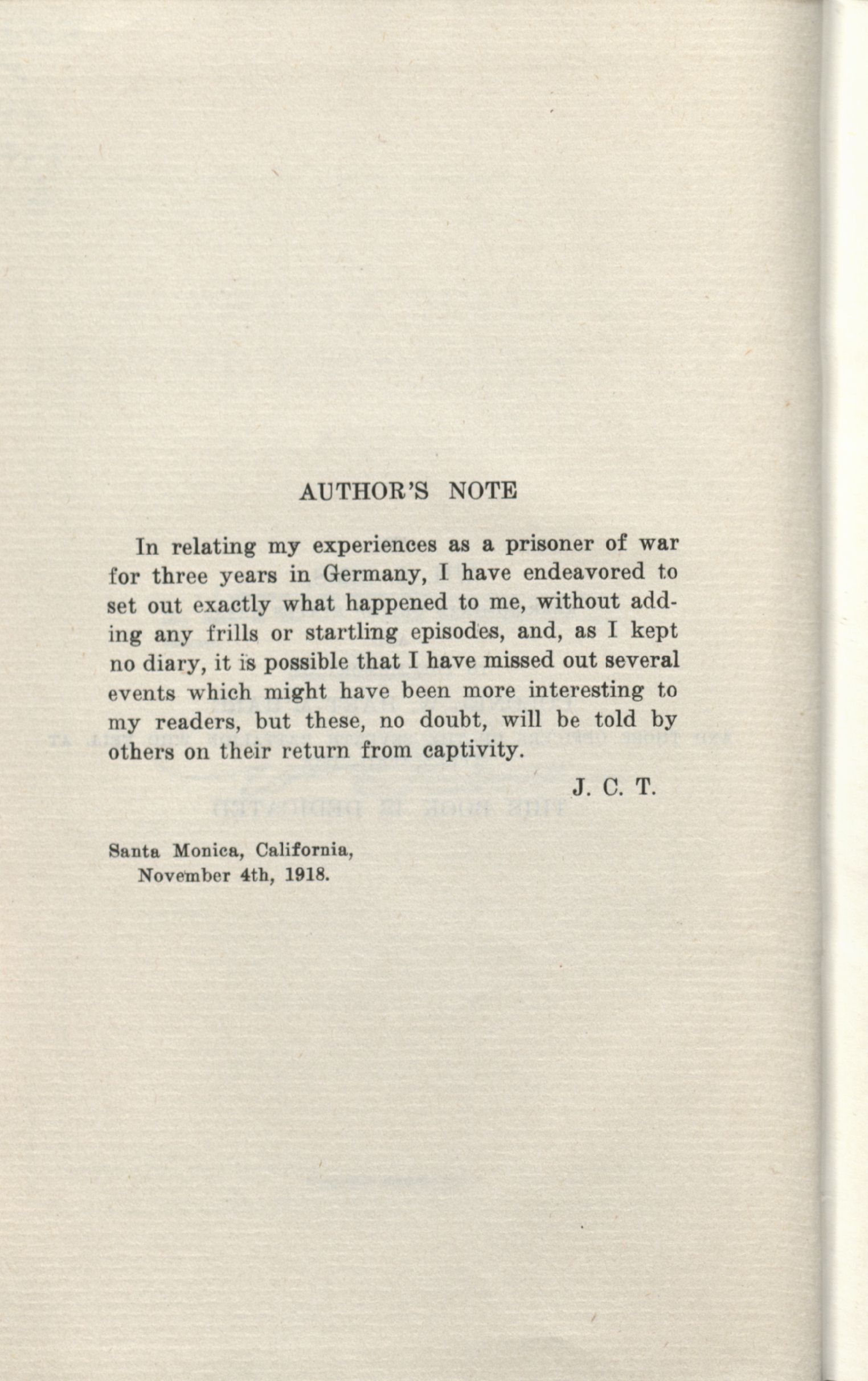 AUTHOR'S NOTE

In relating my experiences as a prisoner of war for three years in Germany, I have endeavored to set out exactly what happened to me, without adding any frills or startling episodes, and, as I kept no diary, it is possible that I have missed out several events which might have been more interesting to my readers, but these, no doubt, will be told by others on their return from captivity.

J. C. T.

Santa Monica, California,
November 4th, 1918.